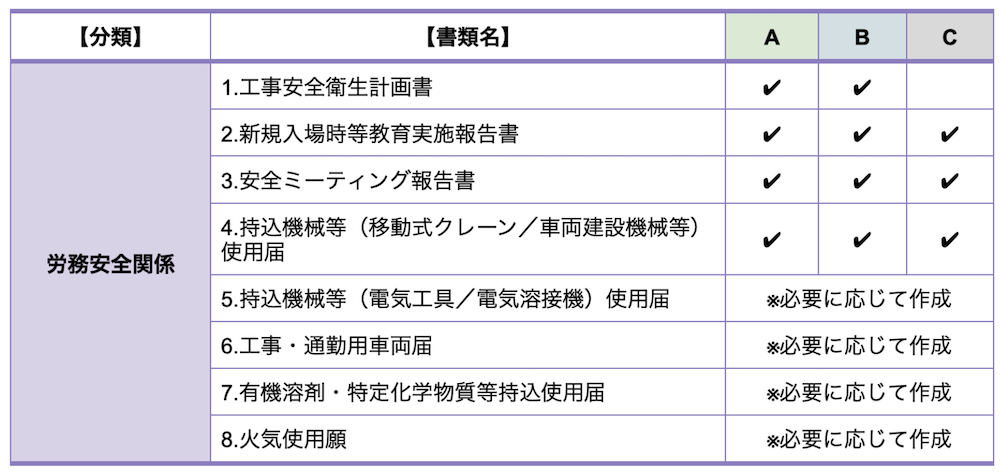 | 【分類】 | 【書類名】 | A | B | C |
|---|---|---|---|---|
| 労務安全関係 | 1.工事安全衛生計画書 | ✔ | ✔ | |
| | 2.新規入場時等教育実施報告書 | ✔ | ✔ | ✔ |
| | 3.安全ミーティング報告書 | ✔ | ✔ | ✔ |
| | 4.持込機械等（移動式クレーン／車両建設機械等）使用届 | ✔ | ✔ | ✔ |
| | 5.持込機械等（電気工具／電気溶接機）使用届 | ※必要に応じて作成 | | |
| | 6.工事・通勤用車両届 | ※必要に応じて作成 | | |
| | 7.有機溶剤・特定化学物質等持込使用届 | ※必要に応じて作成 | | |
| | 8.火気使用願 | ※必要に応じて作成 | | |